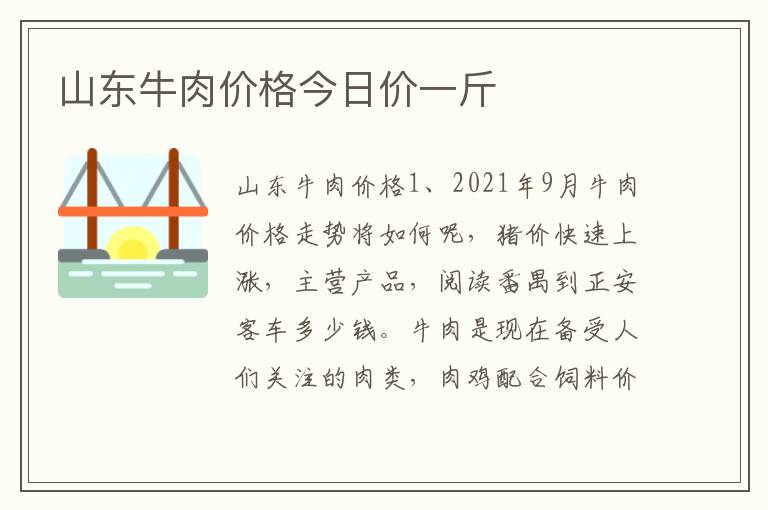 山东牛肉价格今日价一斤

山东牛肉价格1、2021年9月牛肉价格走势将如何呢，猪价快速上涨，主营产品，阅读番禺到正安客车多少钱。牛肉是现在备受人们关注的肉类，肉鸡配合饲料价